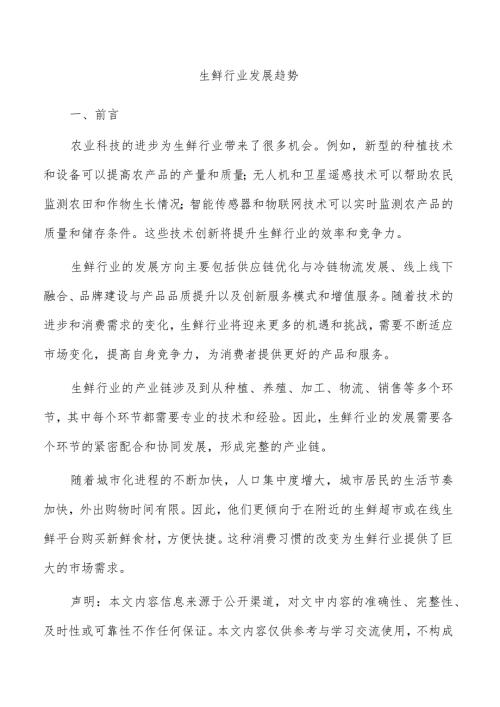 生鲜行业发展趋势

一、前言

农业科技的进步为生鲜行业带来了很多机会。例如，新型的种植技术和设备可以提高农产品的产量和质量；无人机和卫星遥感技术可以帮助农民监测农田和作物生长情况；智能传感器和物联网技术可以实时监测农产品的质量和储存条件。这些技术创新将提升生鲜行业的效率和竞争力。

生鲜行业的发展方向主要包括供应链优化与冷链物流发展、线上线下融合、品牌建设与产品品质提升以及创新服务模式和增值服务。随着技术的进步和消费需求的变化，生鲜行业将迎来更多的机遇和挑战，需要不断适应市场变化，提高自身竞争力，为消费者提供更好的产品和服务。

生鲜行业的产业链涉及到从种植、养殖、加工、物流、销售等多个环节，其中每个环节都需要专业的技术和经验。因此，生鲜行业的发展需要各个环节的紧密配合和协同发展，形成完整的产业链。

随着城市化进程的不断加快，人口集中度增大，城市居民的生活节奏加快，外出购物时间有限。因此，他们更倾向于在附近的生鲜超市或在线生鲜平台购买新鲜食材，方便快捷。这种消费习惯的改变为生鲜行业提供了巨大的市场需求。

声明：本文内容信息来源于公开渠道，对文中内容的准确性、完整性、及时性或可靠性不作任何保证。本文内容仅供参考与学习交流使用，不构成